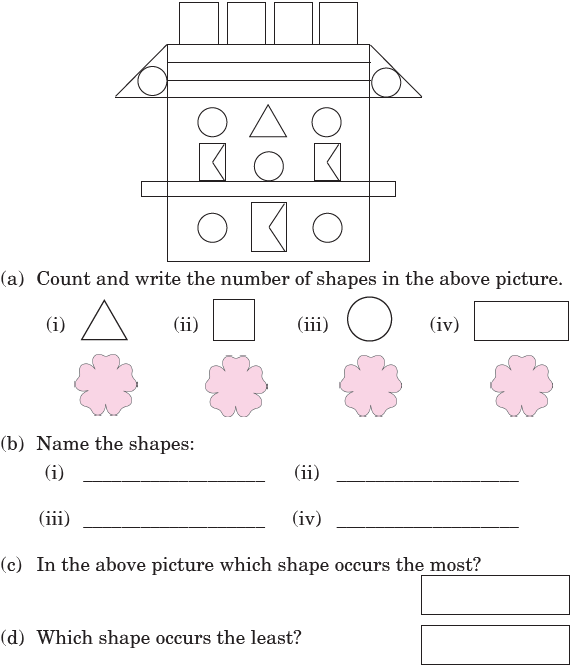 (a) Count and write the number of shapes in the above picture.

(i) (ii) (iii) (iv)

(b) Name the shapes:

(i) ____________________ (ii) ____________________

(iii) ____________________ (iv) ____________________

(c) In the above picture which shape occurs the most?

(d) Which shape occurs the least?